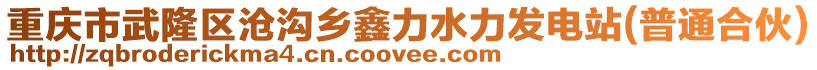 重庆市武隆区沧沟乡鑫力水力发电站(普通合伙)
http://zqbroderickma4.cn.coovee.com